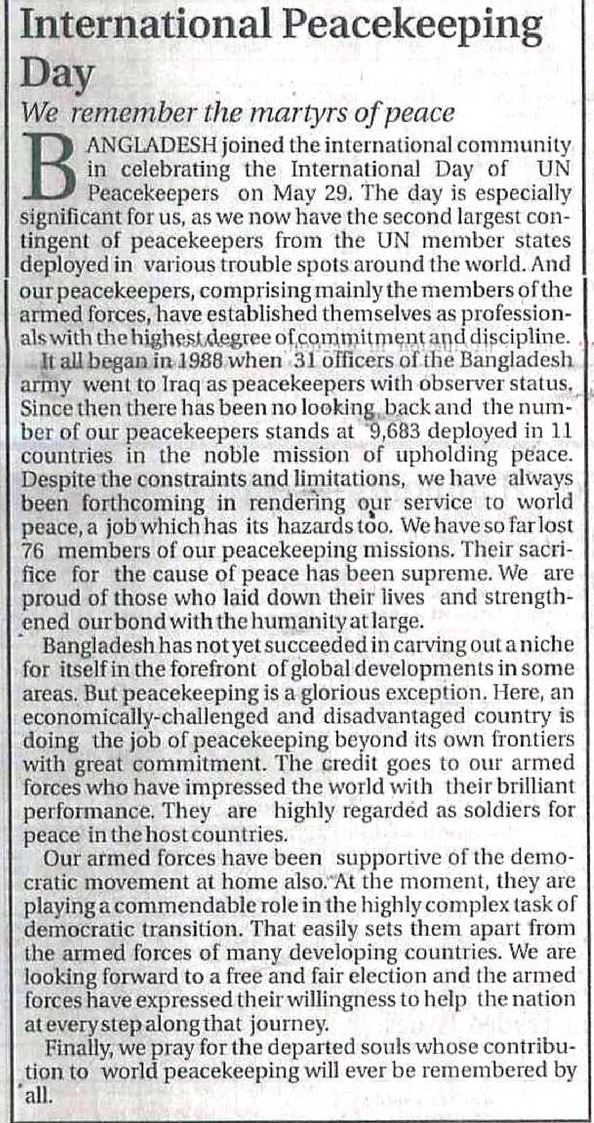 International Peacekeeping Day

We remember the martyrs of peace

BANGLADESH joined the international community in celebrating the International Day of UN Peacekeepers on May 29. The day is especially significant for us, as we now have the second largest contingent of peacekeepers from the UN member states deployed in various trouble spots around the world. And our peacekeepers, comprising mainly the members of the armed forces, have established themselves as professionals with the highest degree of commitment and discipline.

It all began in 1988 when 31 officers of the Bangladesh army went to Iraq as peacekeepers with observer status. Since then there has been no looking back and the number of our peacekeepers stands at 9,683 deployed in 11 countries in the noble mission of upholding peace. Despite the constraints and limitations, we have always been forthcoming in rendering our service to world peace, a job which has its hazards too. We have so far lost 76 members of our peacekeeping missions. Their sacrifice for the cause of peace has been supreme. We are proud of those who laid down their lives and strengthened our bond with the humanity at large.

Bangladesh has not yet succeeded in carving out a niche for itself in the forefront of global developments in some areas. But peacekeeping is a glorious exception. Here, an economically-challenged and disadvantaged country is doing the job of peacekeeping beyond its own frontiers with great commitment. The credit goes to our armed forces who have impressed the world with their brilliant performance. They are highly regarded as soldiers for peace in the host countries.

Our armed forces have been supportive of the democratic movement at home also. At the moment, they are playing a commendable role in the highly complex task of democratic transition. That easily sets them apart from the armed forces of many developing countries. We are looking forward to a free and fair election and the armed forces have expressed their willingness to help the nation at every step along that journey.

Finally, we pray for the departed souls whose contribution to world peacekeeping will ever be remembered by all.